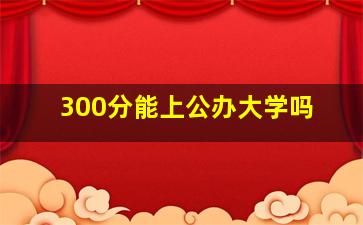 300分能上公办大学吗